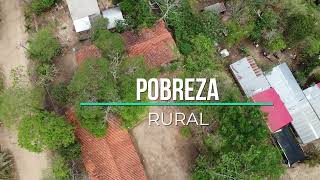 POBREZA
RURAL